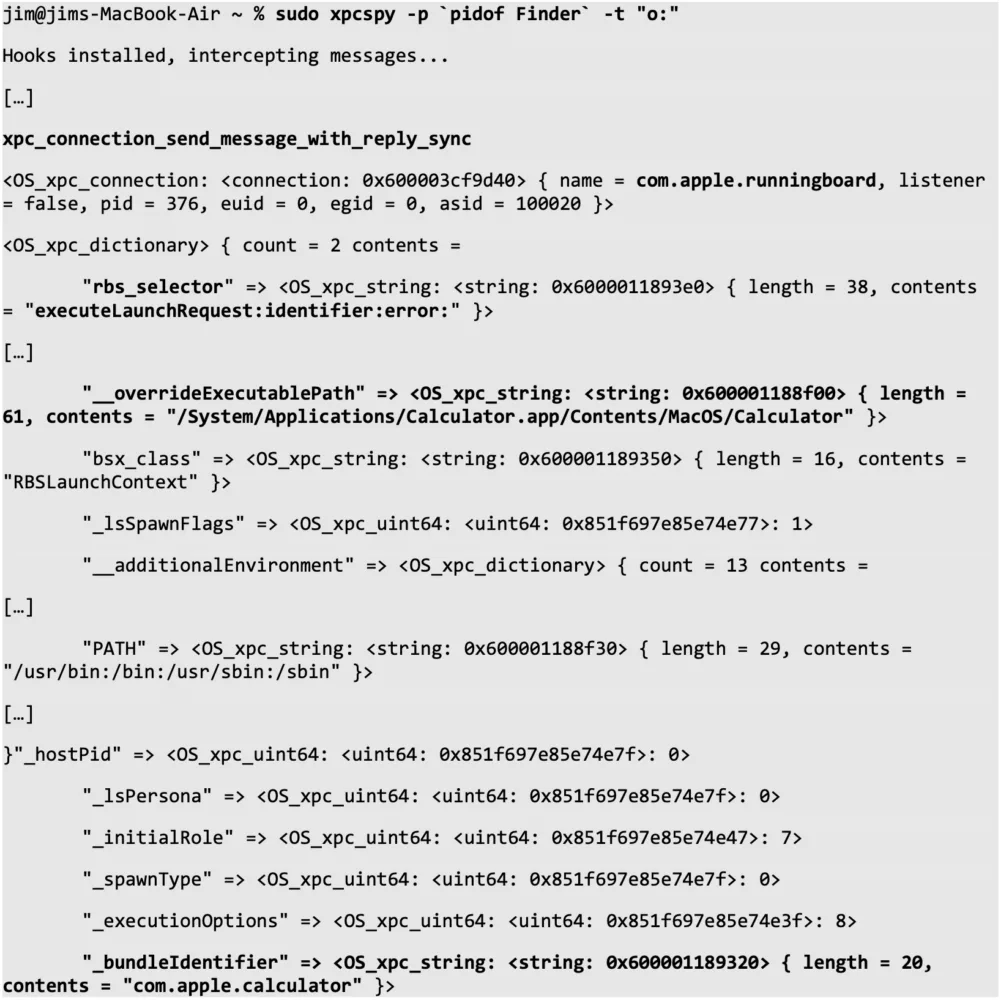 jim@jims-MacBook-Air ~ % sudo xpcspy -p `pidof Finder` -t "o:"

Hooks installed, intercepting messages...

[…]

xpc_connection_send_message_with_reply_sync

<OS_xpc_connection: <connection: 0x600003cf9d40> { name = com.apple.runningboard, listener = false, pid = 376, euid = 0, egid = 0, asid = 100020 }>

<OS_xpc_dictionary> { count = 2 contents =

"rbs_selector" => <OS_xpc_string: <string: 0x6000011893e0> { length = 38, contents = "executeLaunchRequest:identifier:error:" }>

[…]

"__overrideExecutablePath" => <OS_xpc_string: <string: 0x600001188f00> { length = 61, contents = "/System/Applications/Calculator.app/Contents/MacOS/Calculator" }>

"bsx_class" => <OS_xpc_string: <string: 0x600001189350> { length = 16, contents = "RBSLaunchContext" }>

"_lsSpawnFlags" => <OS_xpc_uint64: <uint64: 0x851f697e85e74e77>: 1>

"__additionalEnvironment" => <OS_xpc_dictionary> { count = 13 contents =

[…]

"PATH" => <OS_xpc_string: <string: 0x600001188f30> { length = 29, contents = "/usr/bin:/bin:/usr/sbin:/sbin" }>

[…]

}"_hostPid" => <OS_xpc_uint64: <uint64: 0x851f697e85e74e7f>: 0>

"_lsPersona" => <OS_xpc_uint64: <uint64: 0x851f697e85e74e7f>: 0>

"_initialRole" => <OS_xpc_uint64: <uint64: 0x851f697e85e74e47>: 7>

"_spawnType" => <OS_xpc_uint64: <uint64: 0x851f697e85e74e7f>: 0>

"_executionOptions" => <OS_xpc_uint64: <uint64: 0x851f697e85e74e3f>: 8>

"_bundleIdentifier" => <OS_xpc_string: <string: 0x600001189320> { length = 20, contents = "com.apple.calculator" }>